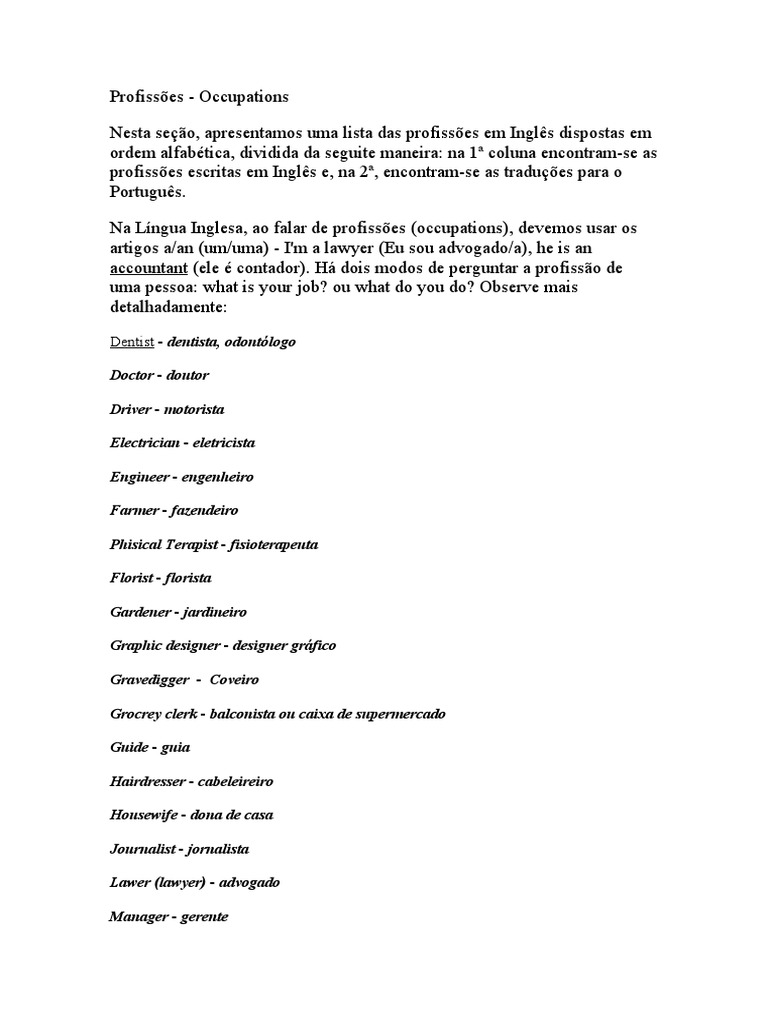 Profissões - Occupations

Nesta seção, apresentamos uma lista das profissões em Inglês dispostas em ordem alfabética, dividida da seguite maneira: na 1ª coluna encontram-se as profissões escritas em Inglês e, na 2ª, encontram-se as traduções para o Português.

Na Língua Inglesa, ao falar de profissões (occupations), devemos usar os artigos a/an (um/uma) - I'm a lawyer (Eu sou advogado/a), he is an accountant (ele é contador). Há dois modos de perguntar a profissão de uma pessoa: what is your job? ou what do you do? Observe mais detalhadamente:

Dentist - dentista, odontólogo

Doctor - doutor

Driver - motorista

Electrician - eletricista

Engineer - engenheiro

Farmer - fazendeiro

Phisical Terapist - fisioterapeuta

Florist - florista

Gardener - jardineiro

Graphic designer - designer gráfico

Gravedigger - Coveiro

Grocrey clerk - balconista ou caixa de supermercado

Guide - guia

Hairdresser - cabeleireiro

Housewife - dona de casa

Journalist - jornalista

Lawer (lawyer) - advogado

Manager - gerente